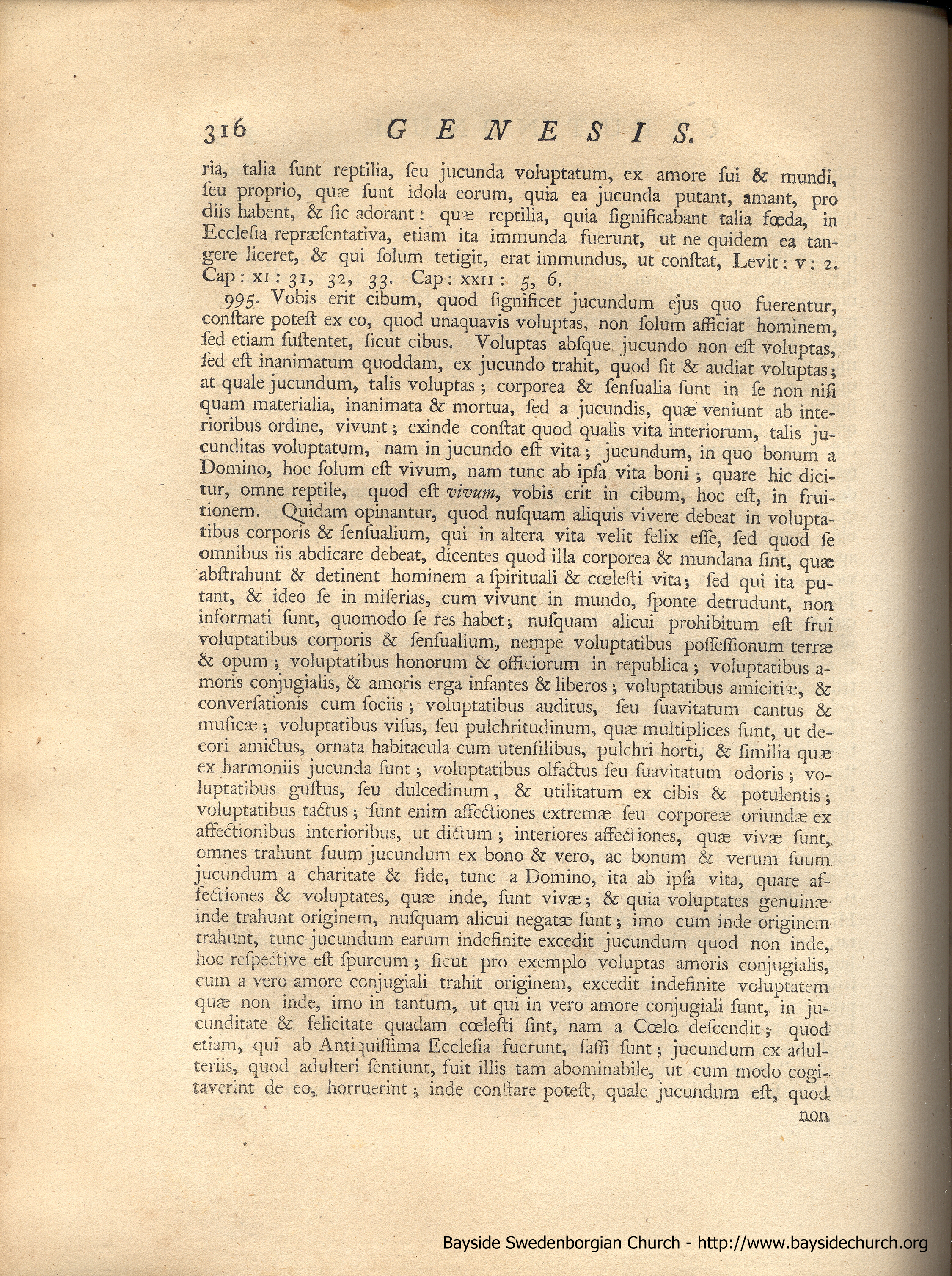 316 GENESIS.

ria, talia ſunt reptilia, ſeu jucunda voluptatum, ex amore ſui & mundi, ſeu proprio, quæ ſunt idola eorum, quia ea jucunda putant, amant, pro diis habent, & ſic adorant: quæ reptilia, quia ſignificabant talia fœda, in Eccleſia repræſentativa, etiam ita immunda fuerunt, ut ne quidem ea tangere liceret, & qui ſolum tetigit, erat immundus, ut conſtat, Levit: v: 2. Cap: xi: 31, 32, 33. Cap: xxii: 5, 6.

995. Vobis erit cibum, quod ſignificet jucundum ejus quo fuerentur, conſtare poteſt ex eo, quod unaquavis voluptas, non ſolum afficiat hominem, ſed etiam ſuſtentet, ſicut cibus. Voluptas abſque jucundo non eſt voluptas, ſed eſt inanimatum quoddam, ex jucundo trahit, quod ſit & audiat voluptas; at quale jucundum, talis voluptas; corporea & ſenſualia ſunt in ſe non niſi quam materialia, inanimata & mortua, ſed a jucundis, quæ veniunt ab interioribus ordine, vivunt; exinde conſtat quod qualis vita interiorum, talis jucunditas voluptatum, nam in jucundo eſt vita; jucundum, in quo bonum a Domino, hoc ſolum eſt vivum, nam tunc ab ipſa vita boni; quare hic dicitur, omne reptile, quod eſt vivum, vobis erit in cibum, hoc eſt, in fruitionem. Quidam opinantur, quod nuſquam aliquis vivere debeat in voluptatibus corporis & ſenſualium, qui in altera vita velit felix eſſe, ſed quod ſe omnibus iis abdicare debeat, dicentes quod illa corporea & mundana ſint, quæ abſtrahunt & detinent hominem a ſpirituali & cœleſti vita; ſed qui ita putant, & ideo ſe in miſerias, cum vivunt in mundo, ſponte detrudunt, non informati ſunt, quomodo ſe res habet; nuſquam alicui prohibitum eſt frui voluptatibus corporis & ſenſualium, nempe voluptatibus poſſeſſionum terræ & opum; voluptatibus honorum & officiorum in republica; voluptatibus amoris conjugialis, & amoris erga infantes & liberos; voluptatibus amicitiæ, & converſationis cum ſociis; voluptatibus auditus, ſeu ſuavitatum cantus & muſicæ; voluptatibus viſus, ſeu pulchritudinum, quæ multiplices ſunt, ut decori amictus, ornata habitacula cum utenſilibus, pulchri horti, & ſimilia quæ ex harmoniis jucunda ſunt; voluptatibus olfactus ſeu ſuavitatum odoris; voluptatibus guſtus, ſeu dulcedinum, & utilitatum ex cibis & potulentis; voluptatibus tactus; ſunt enim affectiones extremæ ſeu corporeæ oriundæ ex affectionibus interioribus, ut dictum; interiores affectiones, quæ vivæ ſunt, omnes trahunt ſuum jucundum ex bono & vero, ac bonum & verum ſuum jucundum a charitate & fide, tunc a Domino, ita ab ipſa vita, quare affectiones & voluptates, quæ inde, ſunt vivæ; & quia voluptates genuinæ inde trahunt originem, nuſquam alicui negatæ ſunt; imo cum inde originem trahunt, tunc jucundum earum indefinite excedit jucundum quod non inde, hoc reſpective eſt ſpurcum; ſicut pro exemplo voluptas amoris conjugialis, cum a vero amore conjugiali trahit originem, excedit indefinite voluptatem quæ non inde, imo in tantum, ut qui in vero amore conjugiali ſunt, in jucunditate & felicitate quadam cœleſti ſint, nam a Cœlo deſcendit; quod etiam, qui ab Antiquiſſima Eccleſia fuerunt, faſſi ſunt; jucundum ex adulteriis, quod adulteri ſentiunt, fuit illis tam abominabile, ut cum modo cogitaverint de eo, horruerint; inde conſtare poteſt, quale jucundum eſt, quod non

Bayside Swedenborgian Church - http://www.baysidechurch.org